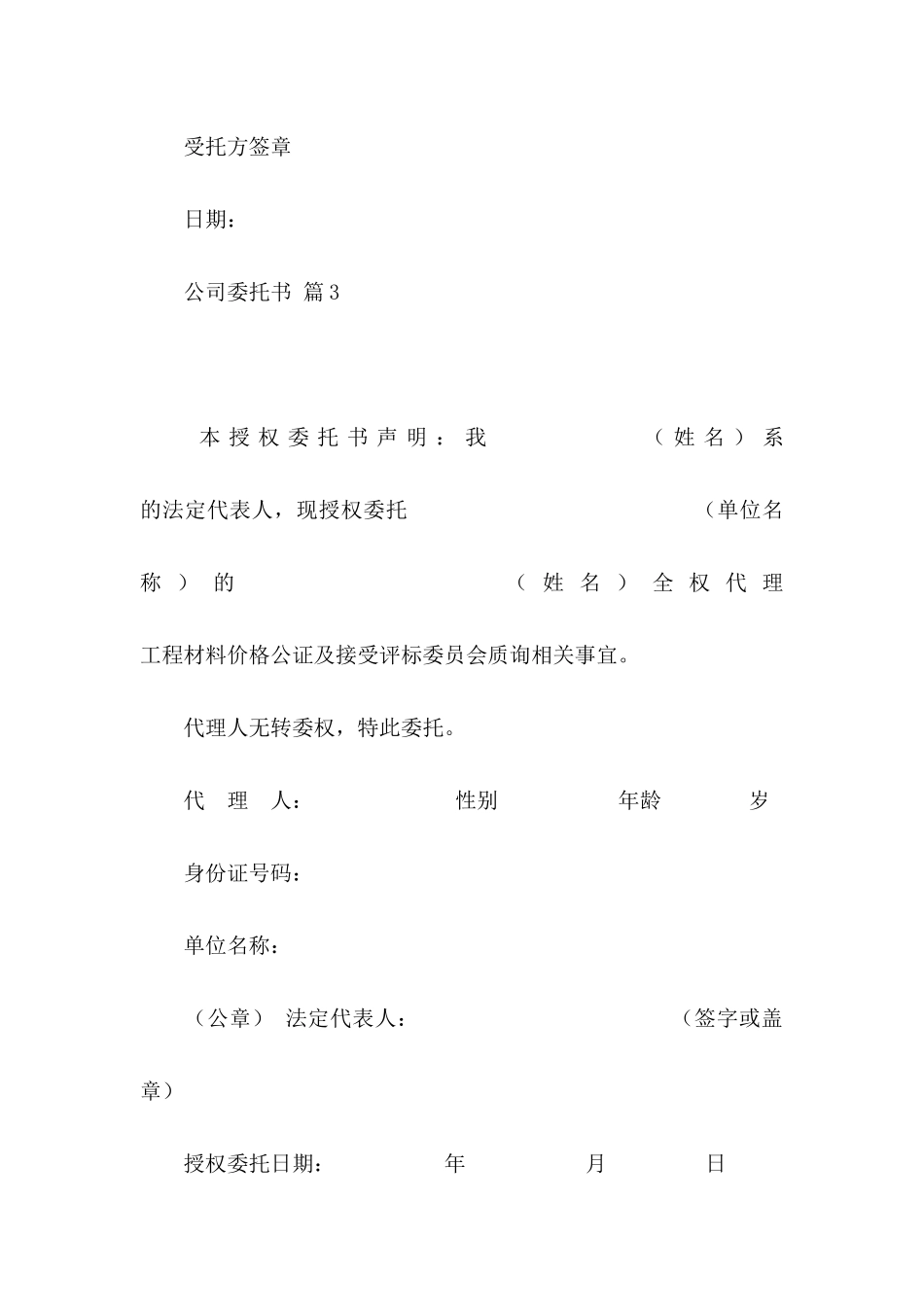 受托方签章

日期：

公司委托书 篇3

本授权委托书声明：我 （姓名）系 的法定代表人，现授权委托 （单位名称）的 （姓名）全权代理工程材料价格公证及接受评标委员会质询相关事宜。

代理人无转委权，特此委托。

代 理 人： 性别 年龄 岁

身份证号码：

单位名称：

（公章） 法定代表人： （签字或盖章）

授权委托日期： 年 月 日